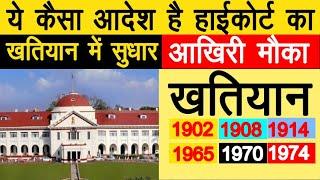 ये कैसा आदेश है हाईकोर्ट का
खतियान में सुधार आखिरी मौका
खतियान
1902 1908 1914
1965 1970 1974